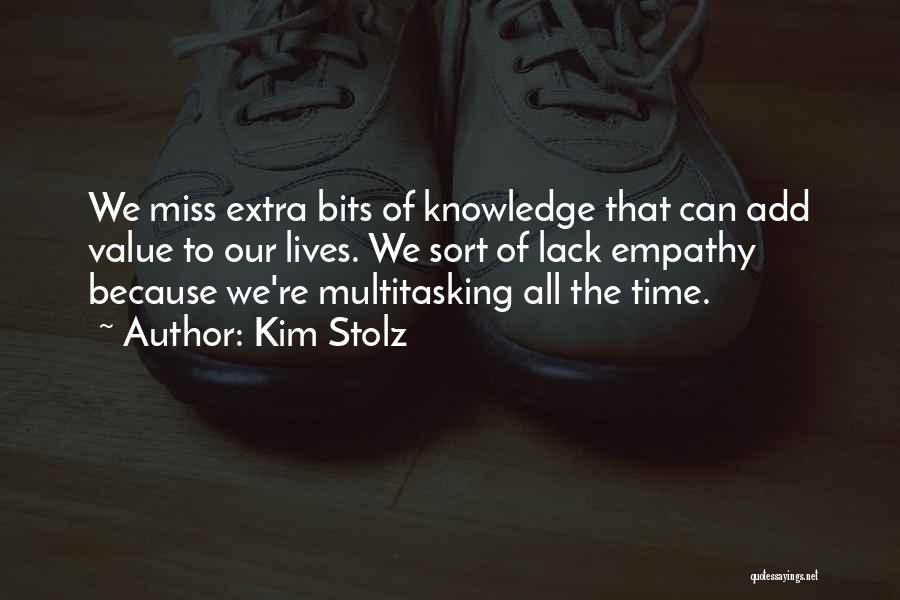 We miss extra bits of knowledge that can add value to our lives. We sort of lack empathy because we're multitasking all the time.

~ Author: Kim Stolz

quotessayings.net